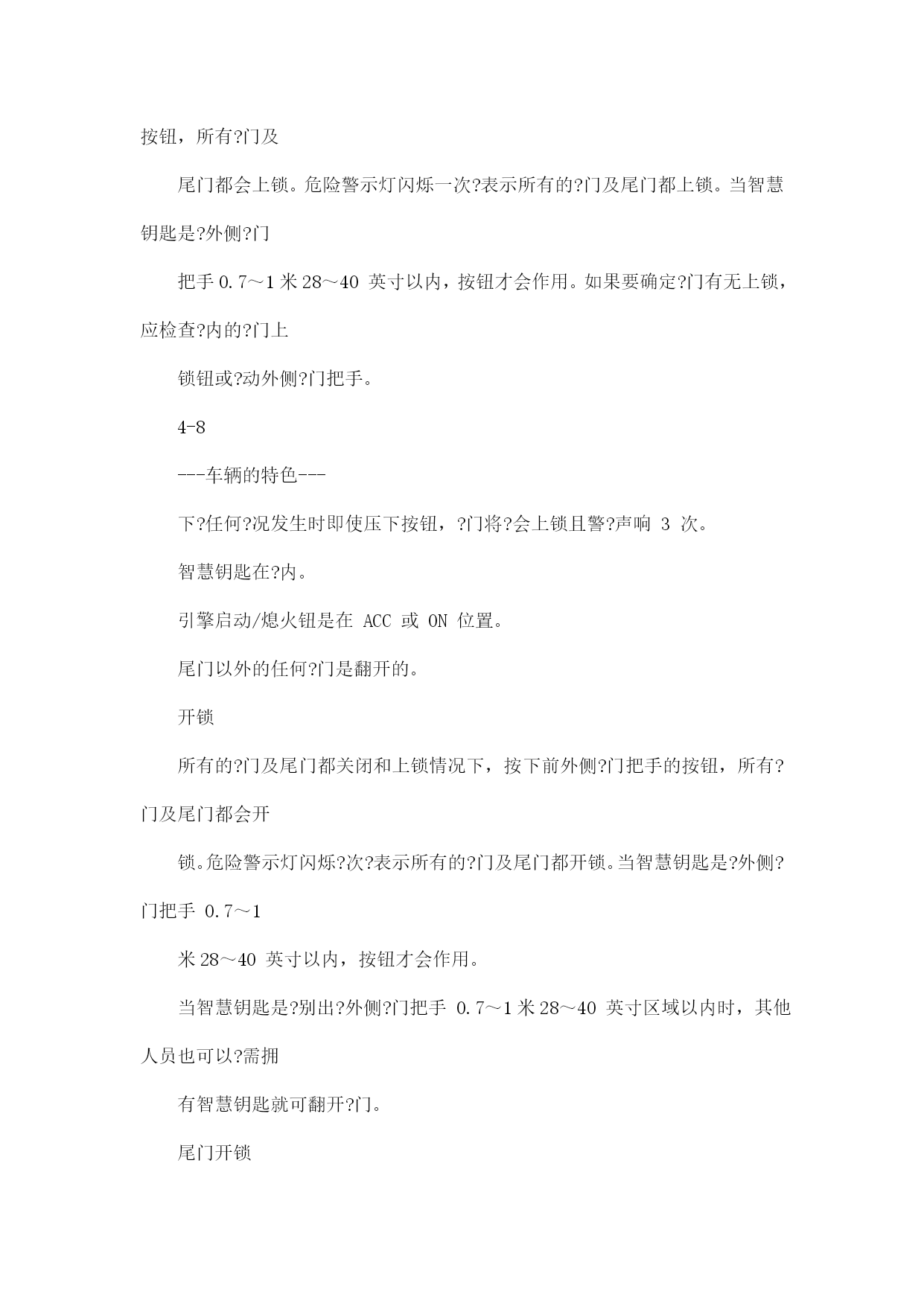 按钮，所有?门及

尾门都会上锁。危险警示灯闪烁一次?表示所有的?门及尾门都上锁。当智慧钥匙是?外侧?门

把手 0.7～1 米 28～40 英寸以内，按钮才会作用。如果要确定?门有无上锁，应检查?内的?门上

锁钮或?动外侧?门把手。

4-8

---车辆的特色---

下?任何?况发生时即使压下按钮，?门将?会上锁且警?声响 3 次。

智慧钥匙在?内。

引擎启动/熄火钮是在 ACC 或 ON 位置。

尾门以外的任何?门是翻开的。

开锁

所有的?门及尾门都关闭和上锁情况下，按下前外侧?门把手的按钮，所有?门及尾门都会开

锁。危险警示灯闪烁?次?表示所有的?门及尾门都开锁。当智慧钥匙是?外侧?门把手 0.7～1

米 28～40 英寸以内，按钮才会作用。

当智慧钥匙是?别出?外侧?门把手 0.7～1 米 28～40 英寸区域以内时，其他人员也可以?需拥

有智慧钥匙就可翻开?门。

尾门开锁